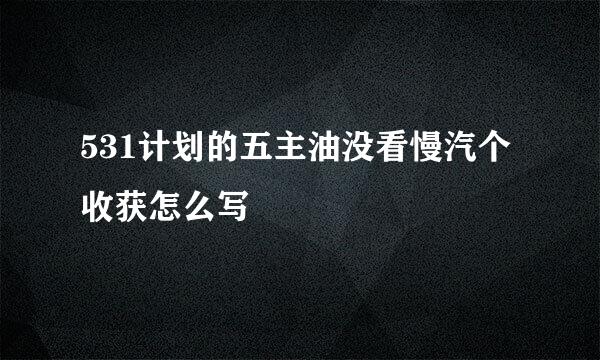 531计划的五主油没看慢汽个收获怎么写